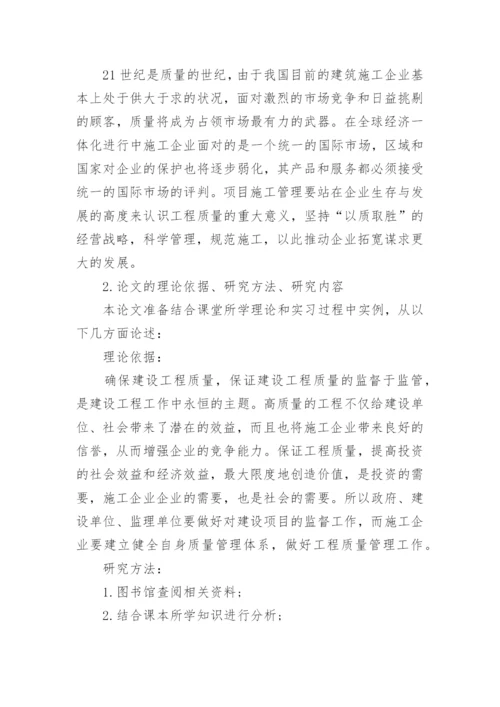 21世纪是质量的世纪，由于我国目前的建筑施工企业基本上处于供大于求的状况，面对激烈的市场竞争和日益挑剔的顾客，质量将成为占领市场最有力的武器。在全球经济一体化进行中施工企业面对的是一个统一的国际市场，区域和国家对企业的保护也将逐步弱化，其产品和服务都必须接受统一的国际市场的评判。项目施工管理要站在企业生存与发展的高度来认识工程质量的重大意义，坚持“以质取胜”的经营战略，科学管理，规范施工，以此推动企业拓宽谋求更大的发展。

2.论文的理论依据、研究方法、研究内容

本论文准备结合课堂所学理论和实习过程中实例，从以下几方面论述：

理论依据：

确保建设工程质量，保证建设工程质量的监督于监管，是建设工程工作中永恒的主题。高质量的工程不仅给建设单位、社会带来了潜在的效益，而且也将施工企业带来良好的信誉，从而增强企业的竞争能力。保证工程质量，提高投资的社会效益和经济效益，最大限度地创造价值，是投资的需要，施工企业企业的需要，也是社会的需要。所以政府、建设单位、监理单位要做好对建设项目的监督工作，而施工企业要建立健全自身质量管理体系，做好工程质量管理工作。

研究方法：

1.图书馆查阅相关资料；

2.结合课本所学知识进行分析；